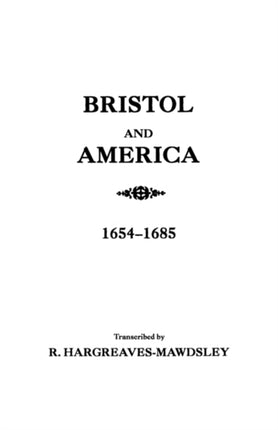 BRISTOL
AND
AMERICA

1654–1685

Transcribed by
R. HARGREAVES-MAWDSLEY